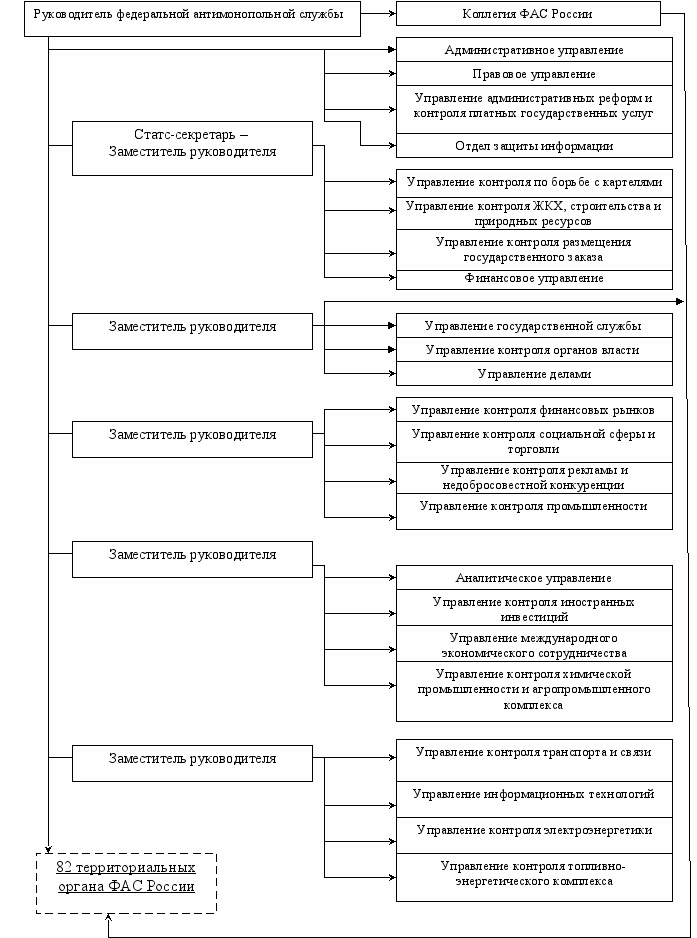 Руководитель федеральной антимонопольной службы

Коллегия ФАС России

Административное управление

Правовое управление

Управление административных реформ и контроля платных государственных услуг

Отдел защиты информации

Статс-секретарь – Заместитель руководителя

Управление контроля по борьбе с картелями

Управление контроля ЖКХ, строительства и природных ресурсов

Управление контроля размещения государственного заказа

Финансовое управление

Заместитель руководителя

Управление государственной службы

Управление контроля органов власти

Управление делами

Заместитель руководителя

Управление контроля финансовых рынков

Управление контроля социальной сферы и торговли

Управление контроля рекламы и недобросовестной конкуренции

Управление контроля промышленности

Заместитель руководителя

Аналитическое управление

Управление контроля иностранных инвестиций

Управление международного экономического сотрудничества

Управление контроля химической промышленности и агропромышленного комплекса

Заместитель руководителя

Управление контроля транспорта и связи

Управление информационных технологий

Управление контроля электроэнергетики

Управление контроля топливно-энергетического комплекса

82 территориальных органа ФАС России